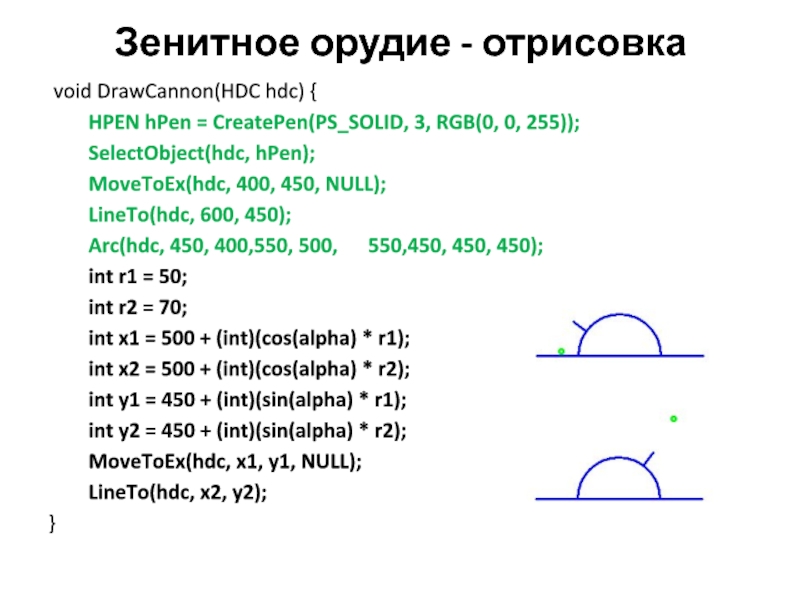 Зенитное орудие - отрисовка

void DrawCannon(HDC hdc) {
HPEN hPen = CreatePen(PS_SOLID, 3, RGB(0, 0, 255));
SelectObject(hdc, hPen);
MoveToEx(hdc, 400, 450, NULL);
LineTo(hdc, 600, 450);
Arc(hdc, 450, 400,550, 500, 550,450, 450, 450);
int r1 = 50;
int r2 = 70;
int x1 = 500 + (int)(cos(alpha) * r1);
int x2 = 500 + (int)(cos(alpha) * r2);
int y1 = 450 + (int)(sin(alpha) * r1);
int y2 = 450 + (int)(sin(alpha) * r2);
MoveToEx(hdc, x1, y1, NULL);
LineTo(hdc, x2, y2);
}